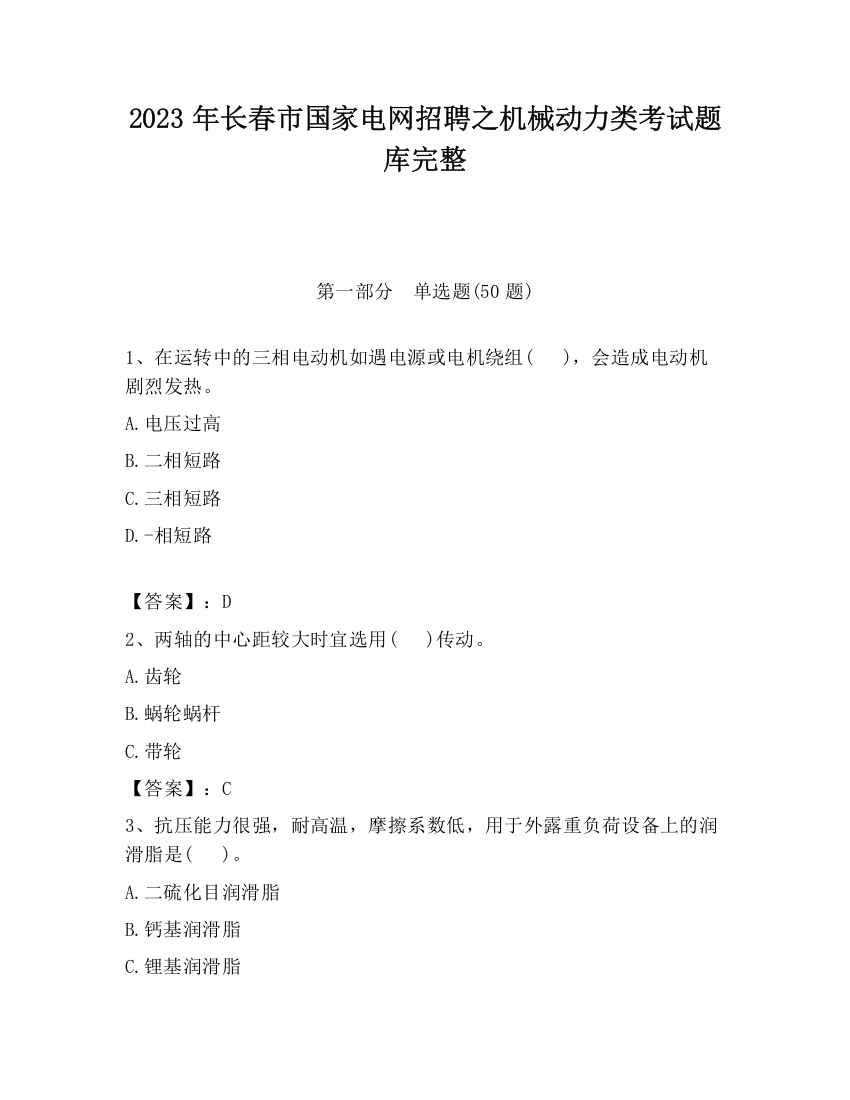 2023 年长春市国家电网招聘之机械动力类考试题库完整

第一部分　单选题(50 题)

1、在运转中的三相电动机如遇电源或电机绕组(　　)，会造成电动机剧烈发热。

A.电压过高

B.二相短路

C.三相短路

D.-相短路

【答案】：D

2、两轴的中心距较大时宜选用(　　)传动。

A.齿轮

B.蜗轮蜗杆

C.带轮

【答案】：C

3、抗压能力很强，耐高温，摩擦系数低，用于外露重负荷设备上的润滑脂是(　　)。

A.二硫化目润滑脂

B.钙基润滑脂

C.锂基润滑脂